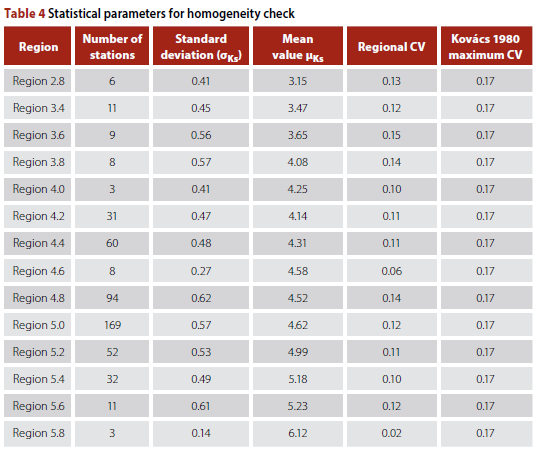 Table 4 Statistical parameters for homogeneity check

| Region | Number of stations | Standard deviation ($\sigma_{Ks}$) | Mean value $\mu_{Ks}$ | Regional CV | Kovács 1980 maximum CV |
|---|---|---|---|---|---|
| Region 2.8 | 6 | 0.41 | 3.15 | 0.13 | 0.17 |
| Region 3.4 | 11 | 0.45 | 3.47 | 0.12 | 0.17 |
| Region 3.6 | 9 | 0.56 | 3.65 | 0.15 | 0.17 |
| Region 3.8 | 8 | 0.57 | 4.08 | 0.14 | 0.17 |
| Region 4.0 | 3 | 0.41 | 4.25 | 0.10 | 0.17 |
| Region 4.2 | 31 | 0.47 | 4.14 | 0.11 | 0.17 |
| Region 4.4 | 60 | 0.48 | 4.31 | 0.11 | 0.17 |
| Region 4.6 | 8 | 0.27 | 4.58 | 0.06 | 0.17 |
| Region 4.8 | 94 | 0.62 | 4.52 | 0.14 | 0.17 |
| Region 5.0 | 169 | 0.57 | 4.62 | 0.12 | 0.17 |
| Region 5.2 | 52 | 0.53 | 4.99 | 0.11 | 0.17 |
| Region 5.4 | 32 | 0.49 | 5.18 | 0.10 | 0.17 |
| Region 5.6 | 11 | 0.61 | 5.23 | 0.12 | 0.17 |
| Region 5.8 | 3 | 0.14 | 6.12 | 0.02 | 0.17 |